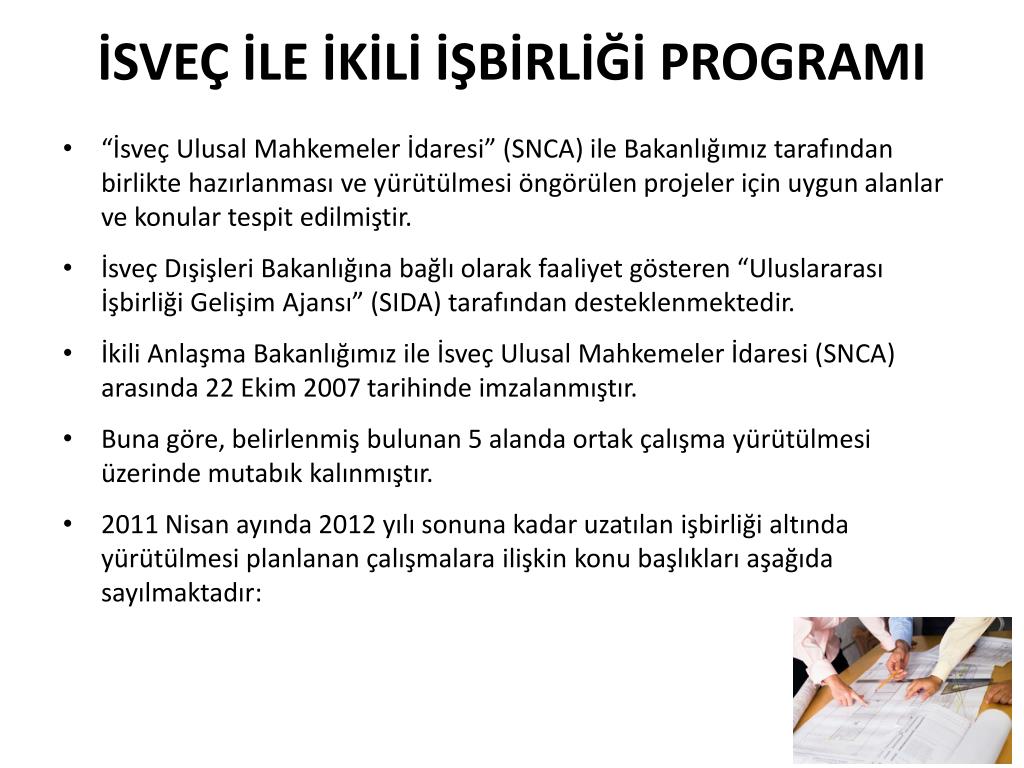 İSVEÇ İLE İKİLİ İŞBİRLİĞİ PROGRAMI

• “İsveç Ulusal Mahkemeler İdaresi” (SNCA) ile Bakanlığımız tarafından birlikte hazırlanması ve yürütülmesi öngörülen projeler için uygun alanlar ve konular tespit edilmiştir.

• İsveç Dışişleri Bakanlığına bağlı olarak faaliyet gösteren “Uluslararası İşbirliği Gelişim Ajansı” (SIDA) tarafından desteklenmektedir.

• İkili Anlaşma Bakanlığımız ile İsveç Ulusal Mahkemeler İdaresi (SNCA) arasında 22 Ekim 2007 tarihinde imzalanmıştır.

• Buna göre, belirlenmiş bulunan 5 alanda ortak çalışma yürütülmesi üzerinde mutabık kalınmıştır.

• 2011 Nisan ayında 2012 yılı sonuna kadar uzatılan işbirliği altında yürütülmesi planlanan çalışmalara ilişkin konu başlıkları aşağıda sayılmaktadır: